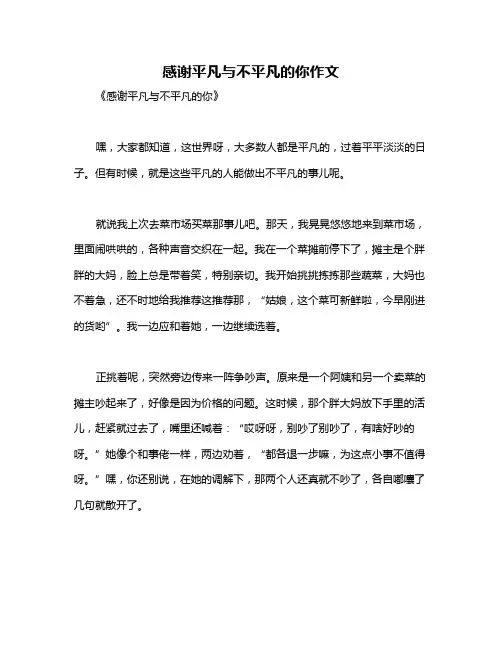 感谢平凡与不平凡的你作文

《感谢平凡与不平凡的你》

嘿，大家都知道，这世界呀，大多数人都是平凡的，过着平平淡淡的日子。但有时候，就是这些平凡的人能做出不平凡的事儿呢。

就说我上次去菜市场买菜那事儿吧。那天，我晃晃悠悠地来到菜市场，里面闹哄哄的，各种声音交织在一起。我在一个菜摊前停下了，摊主是个胖胖的大妈，脸上总是带着笑，特别亲切。我开始挑挑拣拣那些蔬菜，大妈也不着急，还不时地给我推荐这推荐那，“姑娘，这个菜可新鲜啦，今早刚进的货哟”。我一边应和着她，一边继续选着。

正挑着呢，突然旁边传来一阵争吵声。原来是一个阿姨和另一个卖菜的摊主吵起来了，好像是因为价格的问题。这时候，那个胖大妈放下手里的活儿，赶紧就过去了，嘴里还喊着：“哎呀呀，别吵了别吵了，有啥好吵的呀。”她像个和事佬一样，两边劝着，“都各退一步嘛，为这点小事不值得呀。”嘿，你还别说，在她的调解下，那两个人还真就不吵了，各自嘟囔了几句就散开了。